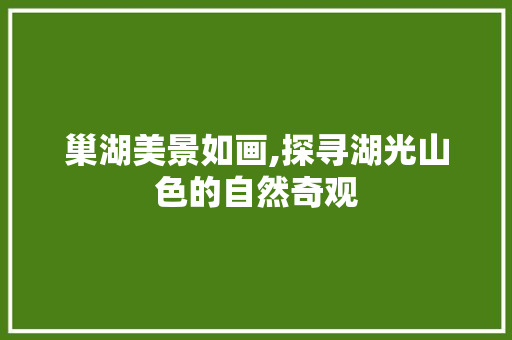 巢湖美景如画,探寻湖光山色的自然奇观